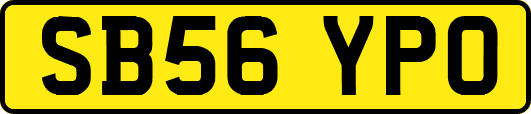 SB56 YPO